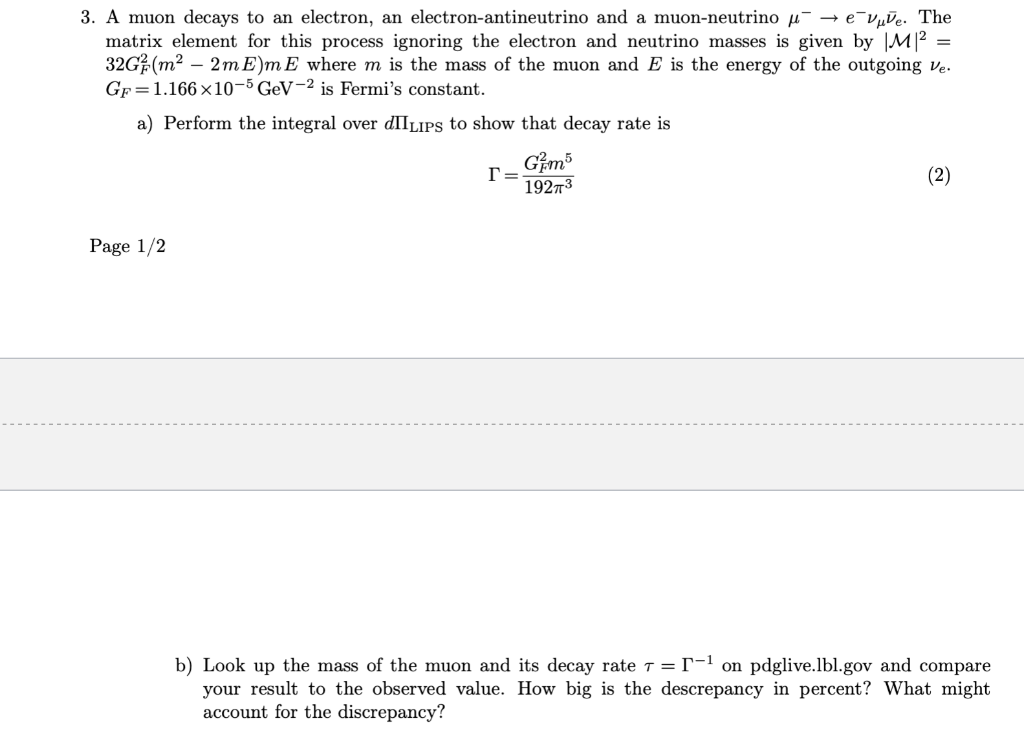 3. A muon decays to an electron, an electron-antineutrino and a muon-neutrino $\mu^- \to e^- \nu_\mu \bar{\nu}_e$. The matrix element for this process ignoring the electron and neutrino masses is given by $|\mathcal{M}|^2 = 32G_F^2(m^2 - 2mE)mE$ where $m$ is the mass of the muon and $E$ is the energy of the outgoing $\nu_e$. $G_F = 1.166 \times 10^{-5}\,\text{GeV}^{-2}$ is Fermi's constant.

a) Perform the integral over $d\Pi_{\text{LIPS}}$ to show that decay rate is

$\Gamma = \frac{G_F^2 m^5}{192\pi^3}$ (2)

Page 1/2

b) Look up the mass of the muon and its decay rate $\tau = \Gamma^{-1}$ on pdglive.lbl.gov and compare your result to the observed value. How big is the descrepancy in percent? What might account for the discrepancy?